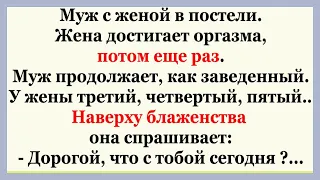 Муж с женой в постели.
Жена достигает оргазма,
потом еще раз.
Муж продолжает, как заведенный.
У жены третий, четвертый, пятый..
Наверху блаженства
она спрашивает:
- Дорогой, что с тобой сегодня ?...